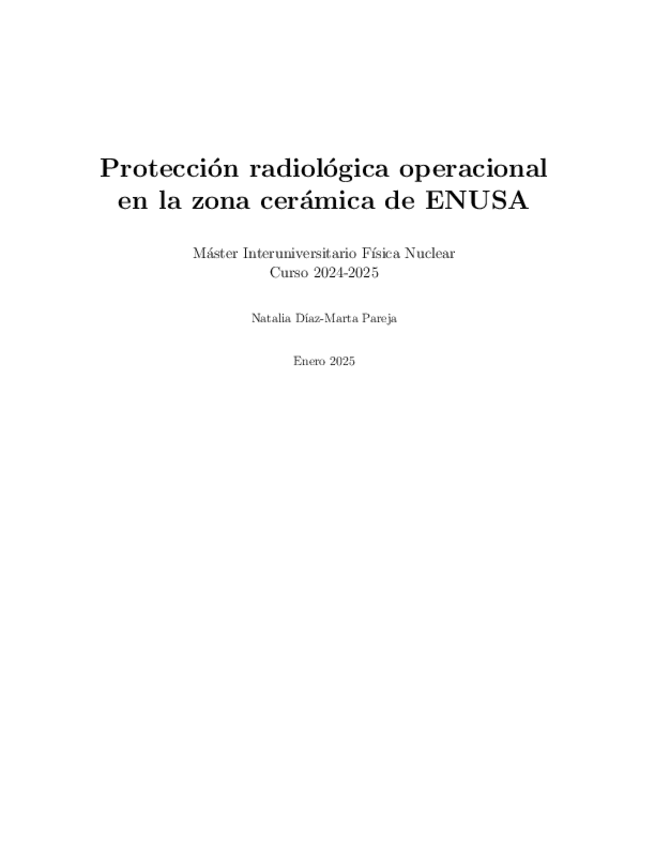 Protección radiológica operacional en la zona cerámica de ENUSA

Máster Interuniversitario Física Nuclear
Curso 2024-2025

Natalia Díaz-Marta Pareja

Enero 2025